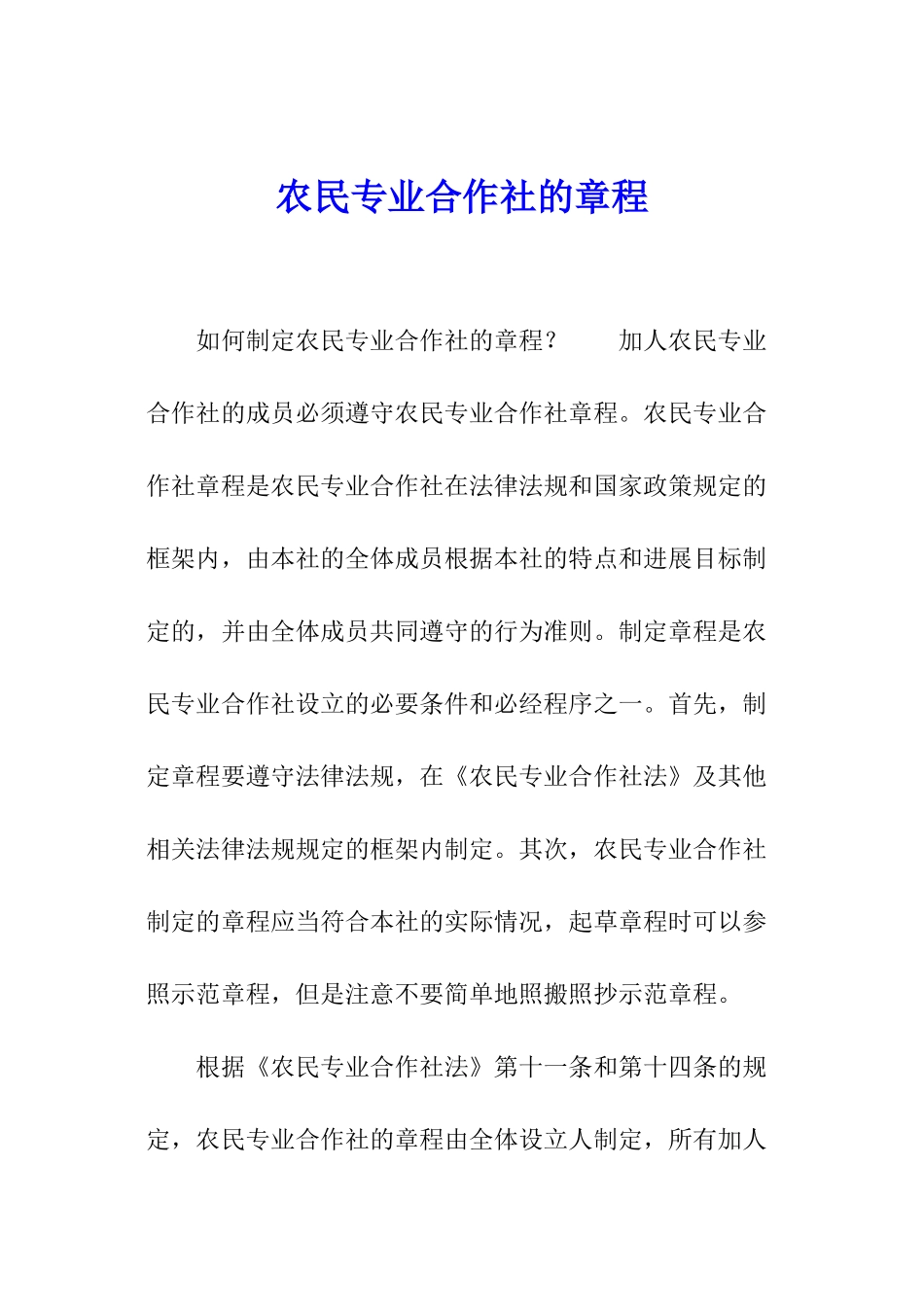 农民专业合作社的章程

如何制定农民专业合作社的章程？　　加人农民专业合作社的成员必须遵守农民专业合作社章程。农民专业合作社章程是农民专业合作社在法律法规和国家政策规定的框架内，由本社的全体成员根据本社的特点和进展目标制定的，并由全体成员共同遵守的行为准则。制定章程是农民专业合作社设立的必要条件和必经程序之一。首先，制定章程要遵守法律法规，在《农民专业合作社法》及其他相关法律法规规定的框架内制定。其次，农民专业合作社制定的章程应当符合本社的实际情况，起草章程时可以参照示范章程，但是注意不要简单地照搬照抄示范章程。

根据《农民专业合作社法》第十一条和第十四条的规定，农民专业合作社的章程由全体设立人制定，所有加人